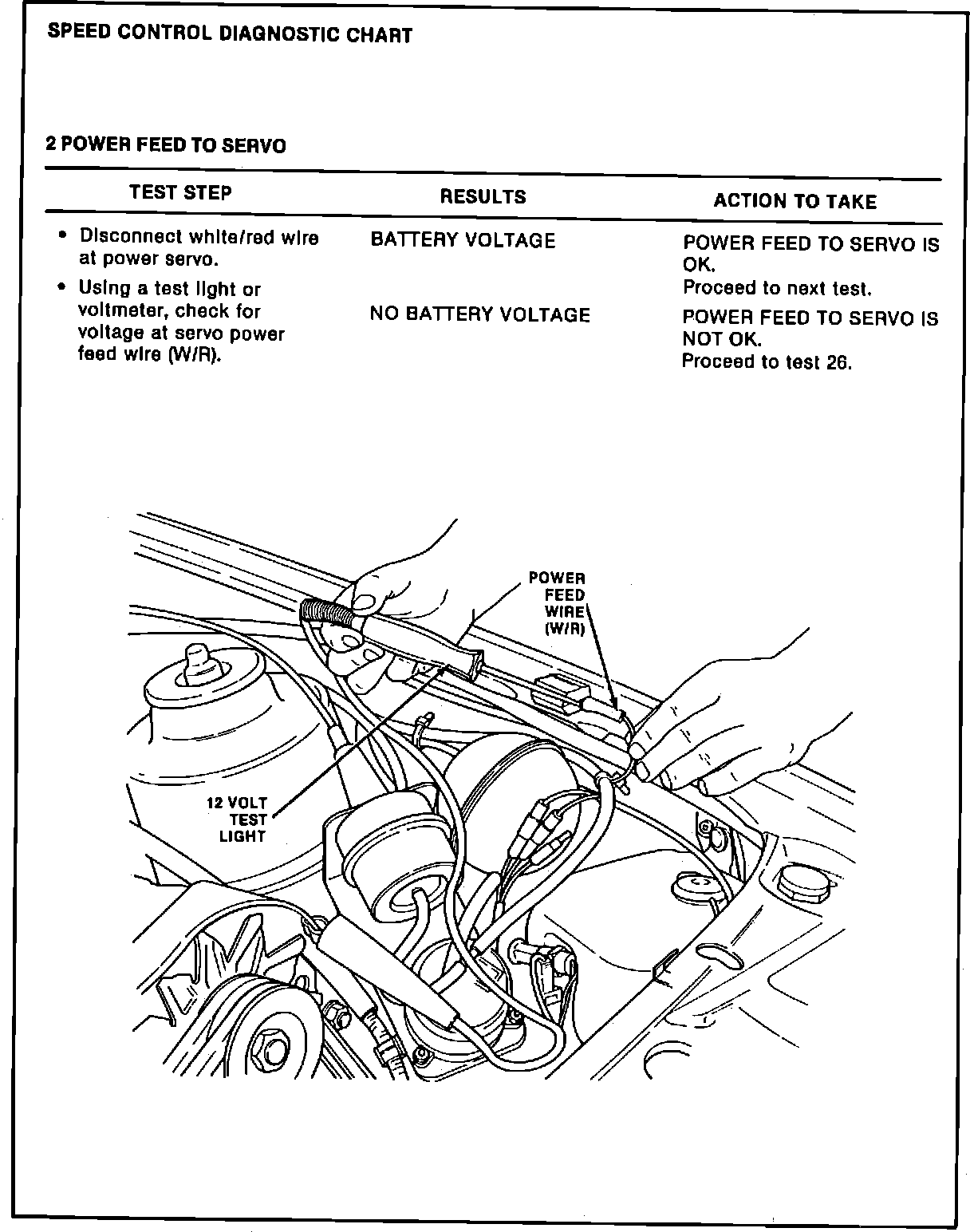 SPEED CONTROL DIAGNOSTIC CHART

2 POWER FEED TO SERVO

| TEST STEP | RESULTS | ACTION TO TAKE |
|---|---|---|
| • Disconnect white/red wire at power servo. • Using a test light or voltmeter, check for voltage at servo power feed wire (W/R). | BATTERY VOLTAGE | POWER FEED TO SERVO IS OK. Proceed to next test. |
| | NO BATTERY VOLTAGE | POWER FEED TO SERVO IS NOT OK. Proceed to test 26. |

POWER FEED WIRE (W/R)

12 VOLT TEST LIGHT